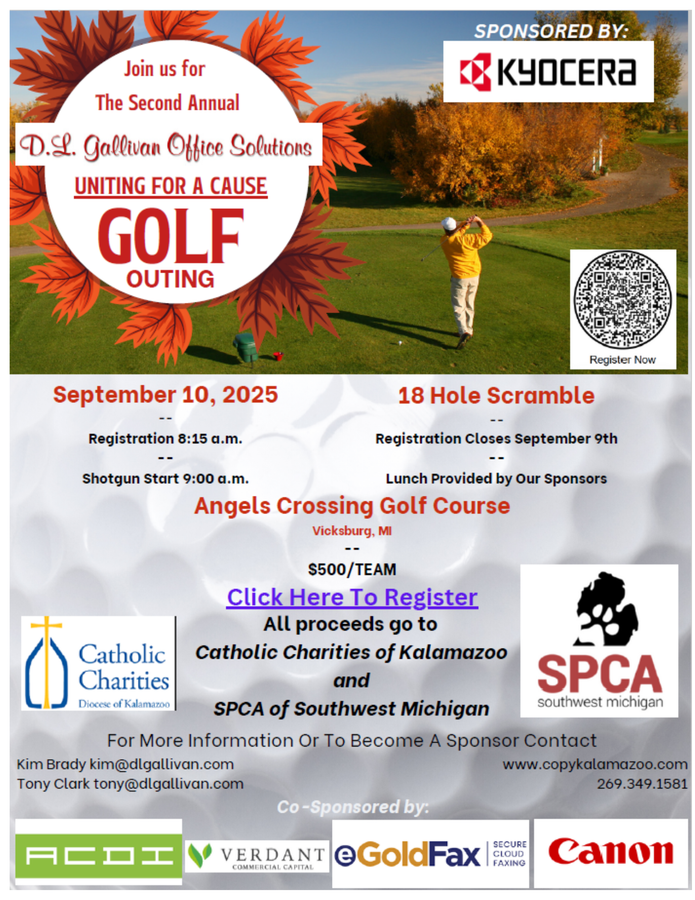 Join us for
The Second Annual
D.L. Gallivan Office Solutions
UNITING FOR A CAUSE
GOLF
OUTING

SPONSORED BY:
KYOCERA

Register Now

September 10, 2025
--
Registration 8:15 a.m.
--
Shotgun Start 9:00 a.m.

18 Hole Scramble
--
Registration Closes September 9th
--
Lunch Provided by Our Sponsors

Angels Crossing Golf Course
Vicksburg, MI
--
$500/TEAM

Click Here To Register
All proceeds go to
Catholic Charities of Kalamazoo
and
SPCA of Southwest Michigan

Catholic Charities
Diocese of Kalamazoo

SPCA
southwest michigan

For More Information Or To Become A Sponsor Contact
Kim Brady kim@dlgallivan.com
Tony Clark tony@dlgallivan.com
www.copykalamazoo.com
269.349.1581

Co-Sponsored by:
ACDI
VERDANT
COMMERCIAL CAPITAL
eGoldFax
SECURE CLOUD FAXING
Canon